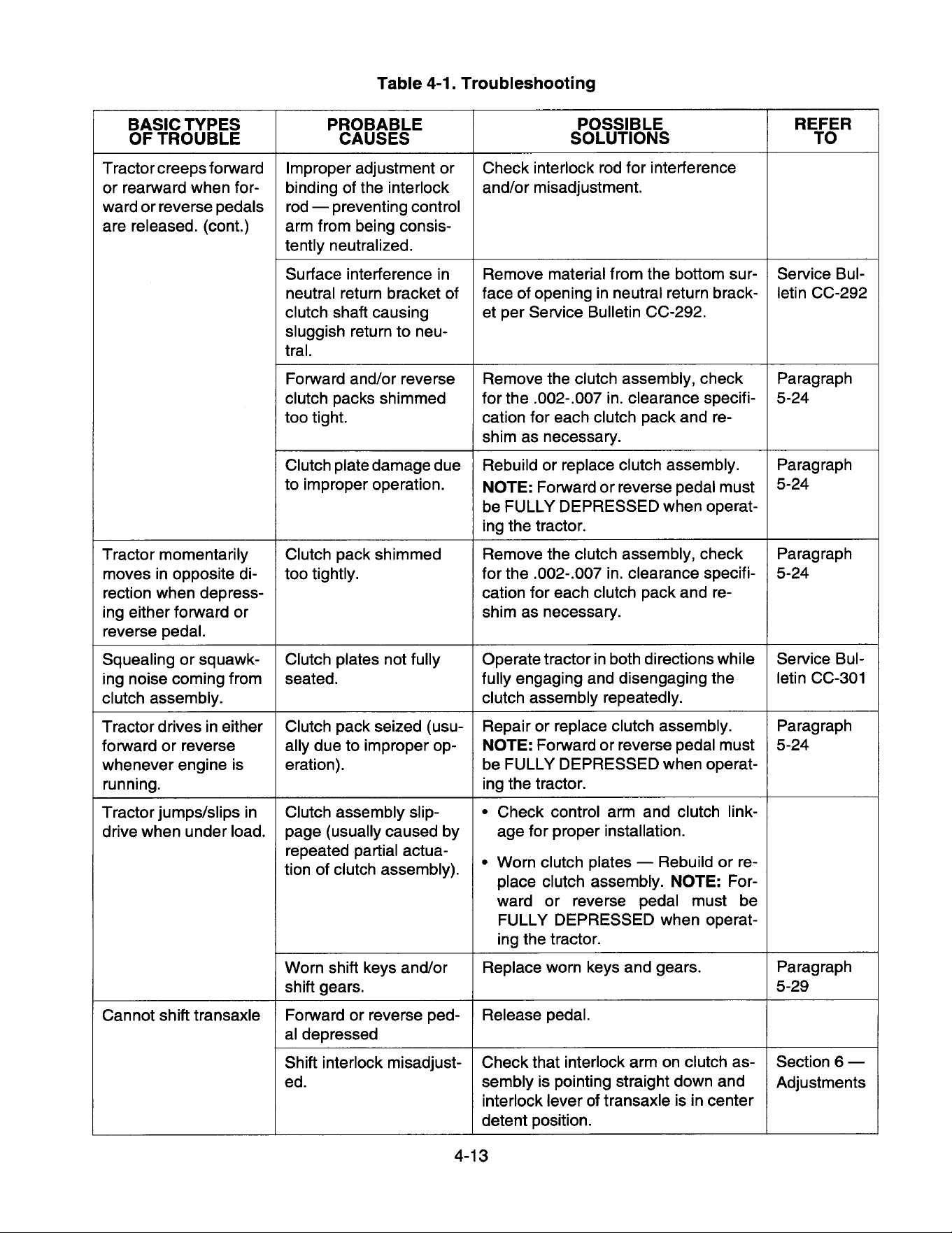 Table 4-1. Troubleshooting

| BASIC TYPES OF TROUBLE | PROBABLE CAUSES | POSSIBLE SOLUTIONS | REFER TO |
|---|---|---|---|
| Tractor creeps forward or rearward when forward or reverse pedals are released. (cont.) | Improper adjustment or binding of the interlock rod — preventing control arm from being consistently neutralized. | Check interlock rod for interference and/or misadjustment. | |
| | Surface interference in neutral return bracket of clutch shaft causing sluggish return to neutral. | Remove material from the bottom surface of opening in neutral return bracket per Service Bulletin CC-292. | Service Bulletin CC-292 |
| | Forward and/or reverse clutch packs shimmed too tight. | Remove the clutch assembly, check for the .002-.007 in. clearance specification for each clutch pack and reshim as necessary. | Paragraph 5-24 |
| | Clutch plate damage due to improper operation. | Rebuild or replace clutch assembly. NOTE: Forward or reverse pedal must be FULLY DEPRESSED when operating the tractor. | Paragraph 5-24 |
| Tractor momentarily moves in opposite direction when depressing either forward or reverse pedal. | Clutch pack shimmed too tightly. | Remove the clutch assembly, check for the .002-.007 in. clearance specification for each clutch pack and reshim as necessary. | Paragraph 5-24 |
| Squealing or squawking noise coming from clutch assembly. | Clutch plates not fully seated. | Operate tractor in both directions while fully engaging and disengaging the clutch assembly repeatedly. | Service Bulletin CC-301 |
| Tractor drives in either forward or reverse whenever engine is running. | Clutch pack seized (usually due to improper operation). | Repair or replace clutch assembly. NOTE: Forward or reverse pedal must be FULLY DEPRESSED when operating the tractor. | Paragraph 5-24 |
| Tractor jumps/slips in drive when under load. | Clutch assembly slippage (usually caused by repeated partial actuation of clutch assembly). | • Check control arm and clutch linkage for proper installation. • Worn clutch plates — Rebuild or replace clutch assembly. NOTE: Forward or reverse pedal must be FULLY DEPRESSED when operating the tractor. | |
| | Worn shift keys and/or shift gears. | Replace worn keys and gears. | Paragraph 5-29 |
| Cannot shift transaxle | Forward or reverse pedal depressed | Release pedal. | |
| | Shift interlock misadjusted. | Check that interlock arm on clutch assembly is pointing straight down and interlock lever of transaxle is in center detent position. | Section 6 — Adjustments |

4-13